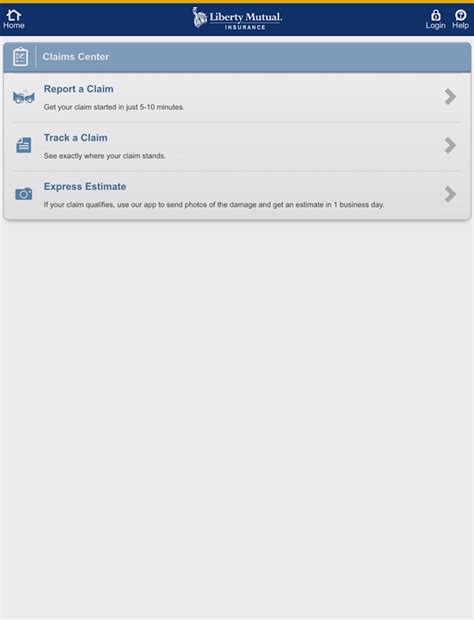 Home

Liberty Mutual.
INSURANCE

Login Help

Claims Center

Report a Claim
Get your claim started in just 5-10 minutes.

Track a Claim
See exactly where your claim stands.

Express Estimate
If your claim qualifies, use our app to send photos of the damage and get an estimate in 1 business day.